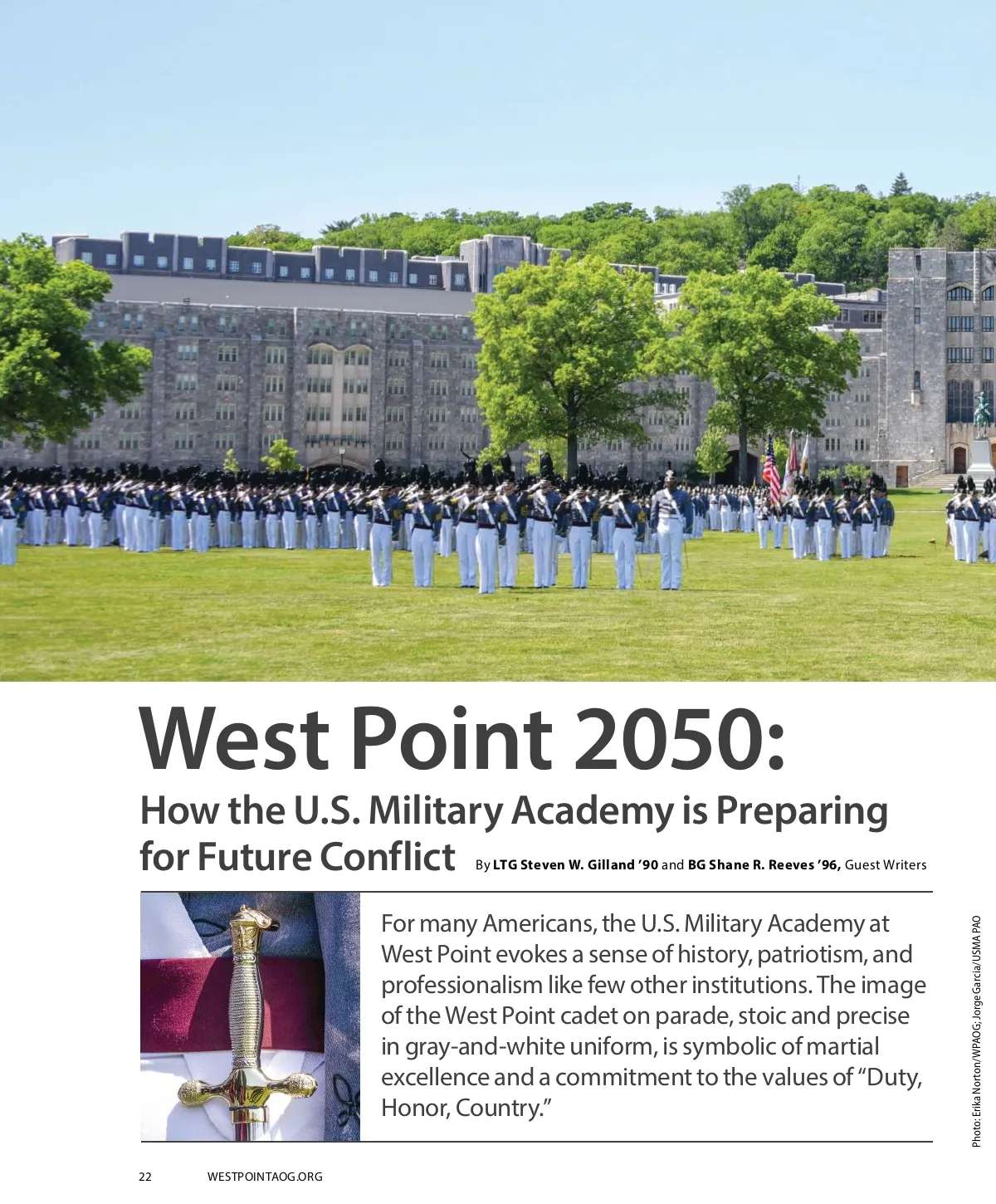 West Point 2050:

How the U.S. Military Academy is Preparing for Future Conflict

By LTG Steven W. Gilland '90 and BG Shane R. Reeves '96, Guest Writers

For many Americans, the U.S. Military Academy at West Point evokes a sense of history, patriotism, and professionalism like few other institutions. The image of the West Point cadet on parade, stoic and precise in gray-and-white uniform, is symbolic of martial excellence and a commitment to the values of "Duty, Honor, Country."

Photo: Erika Norton/WPAOG; Jorge Garcia/USMA PAO

22 WESTPOINTAOG.ORG